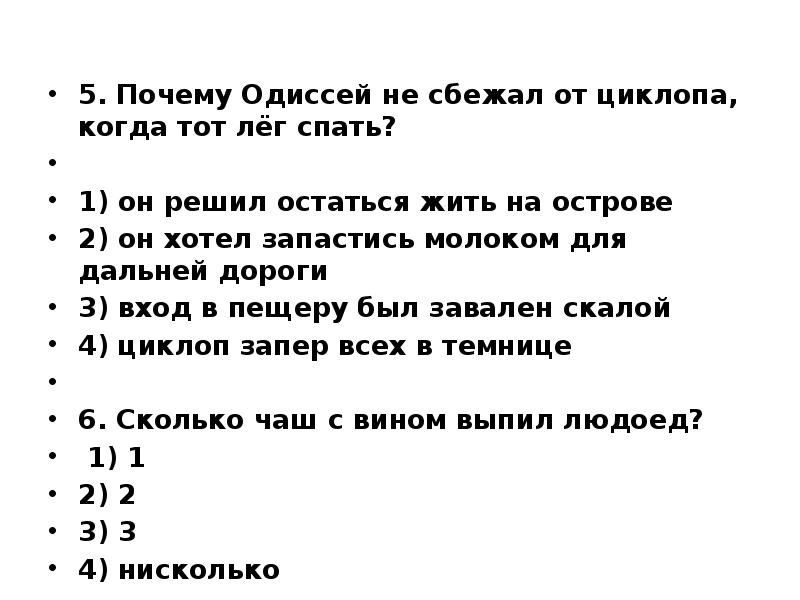 • 5. Почему Одиссей не сбежал от циклопа, когда тот лёг спать?

•

• 1) он решил остаться жить на острове

• 2) он хотел запастись молоком для дальней дороги

• 3) вход в пещеру был завален скалой

• 4) циклоп запер всех в темнице

•

• 6. Сколько чаш с вином выпил людоед?

• 1) 1

• 2) 2

• 3) 3

• 4) нисколько